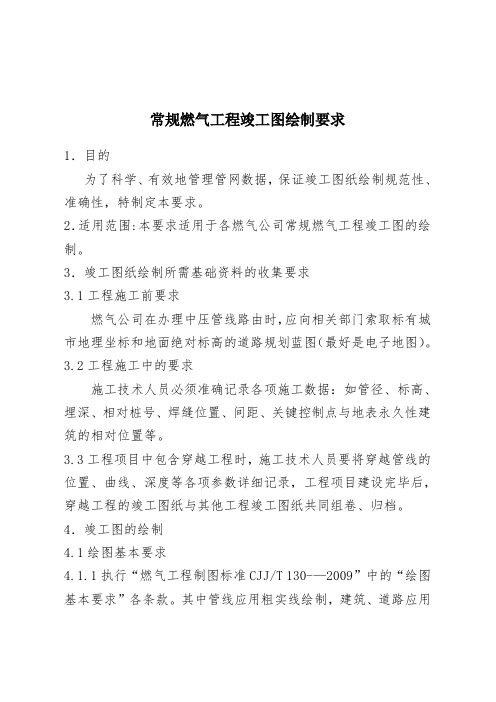 常规燃气工程竣工图绘制要求

1. 目的

为了科学、有效地管理管网数据，保证竣工图纸绘制规范性、准确性，特制定本要求。

2.适用范围:本要求适用于各燃气公司常规燃气工程竣工图的绘制。

3. 竣工图纸绘制所需基础资料的收集要求

3.1 工程施工前要求

燃气公司在办理中压管线路由时，应向相关部门索取标有城市地理坐标和地面绝对标高的道路规划蓝图(最好是电子地图)。

3.2 工程施工中的要求

施工技术人员必须准确记录各项施工数据：如管径、标高、埋深、相对桩号、焊缝位置、间距、关键控制点与地表永久性建筑的相对位置等。

3.3 工程项目中包含穿越工程时，施工技术人员要将穿越管线的位置、曲线、深度等各项参数详细记录，工程项目建设完毕后，穿越工程的竣工图纸与其他工程竣工图纸共同组卷、归档。

4. 竣工图的绘制

4.1 绘图基本要求

4.1.1 执行“燃气工程制图标准 CJJ/T 130-—2009”中的“绘图基本要求”各条款。其中管线应用粗实线绘制，建筑、道路应用